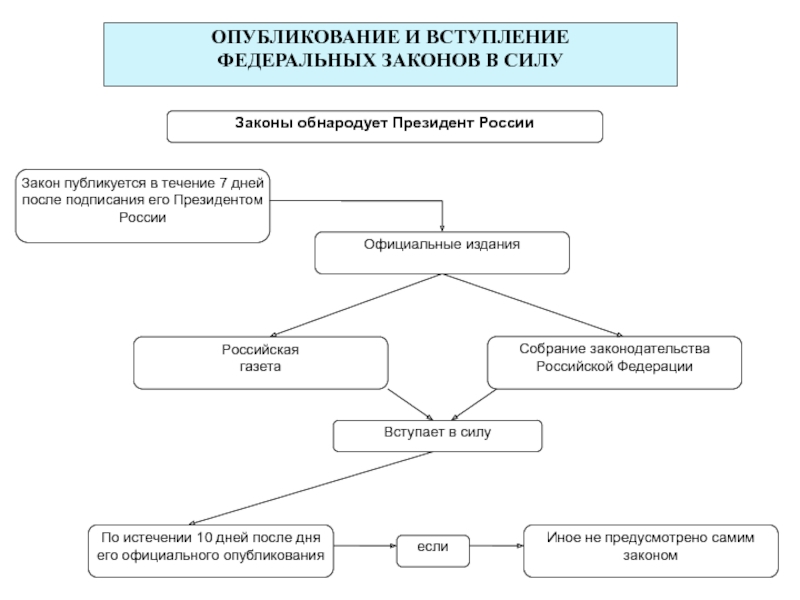 ОПУБЛИКОВАНИЕ И ВСТУПЛЕНИЕ ФЕДЕРАЛЬНЫХ ЗАКОНОВ В СИЛУ

Законы обнародует Президент России

Закон публикуется в течение 7 дней после подписания его Президентом России

Официальные издания

Российская газета

Собрание законодательства Российской Федерации

Вступает в силу

По истечении 10 дней после дня его официального опубликования

если

Иное не предусмотрено самим законом